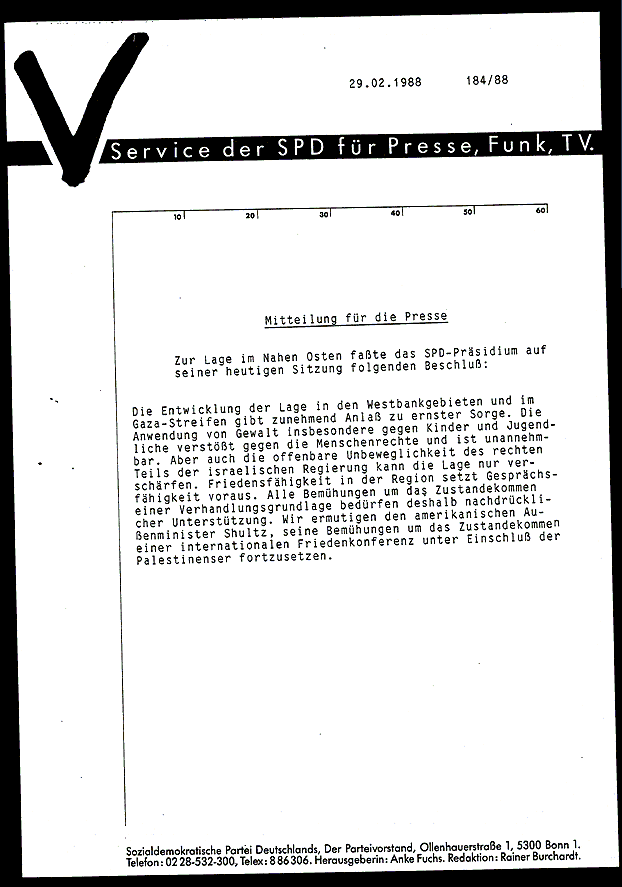 29.02.1988 184/88

Service der SPD für Presse, Funk, TV.

10 20 30 40 50 60

Mitteilung für die Presse

Zur Lage im Nahen Osten faßte das SPD-Präsidium auf seiner heutigen Sitzung folgenden Beschluß:

Die Entwicklung der Lage in den Westbankgebieten und im Gaza-Streifen gibt zunehmend Anlaß zu ernster Sorge. Die Anwendung von Gewalt insbesondere gegen Kinder und Jugendliche verstößt gegen die Menschenrechte und ist unannehmbar. Aber auch die offenbare Unbeweglichkeit des rechten Teils der israelischen Regierung kann die Lage nur verschärfen. Friedensfähigkeit in der Region setzt Gesprächsfähigkeit voraus. Alle Bemühungen um das Zustandekommen einer Verhandlungsgrundlage bedürfen deshalb nachdrücklicher Unterstützung. Wir ermutigen den amerikanischen Außenminister Shultz, seine Bemühungen um das Zustandekommen einer internationalen Friedenkonferenz unter Einschluß der Palestinenser fortzusetzen.

Sozialdemokratische Partei Deutschlands, Der Parteivorstand, Ollenhauerstraße 1, 5300 Bonn 1.
Telefon: 02 28-532-300, Telex: 8 86 306. Herausgeberin: Anke Fuchs. Redaktion: Rainer Burchardt.